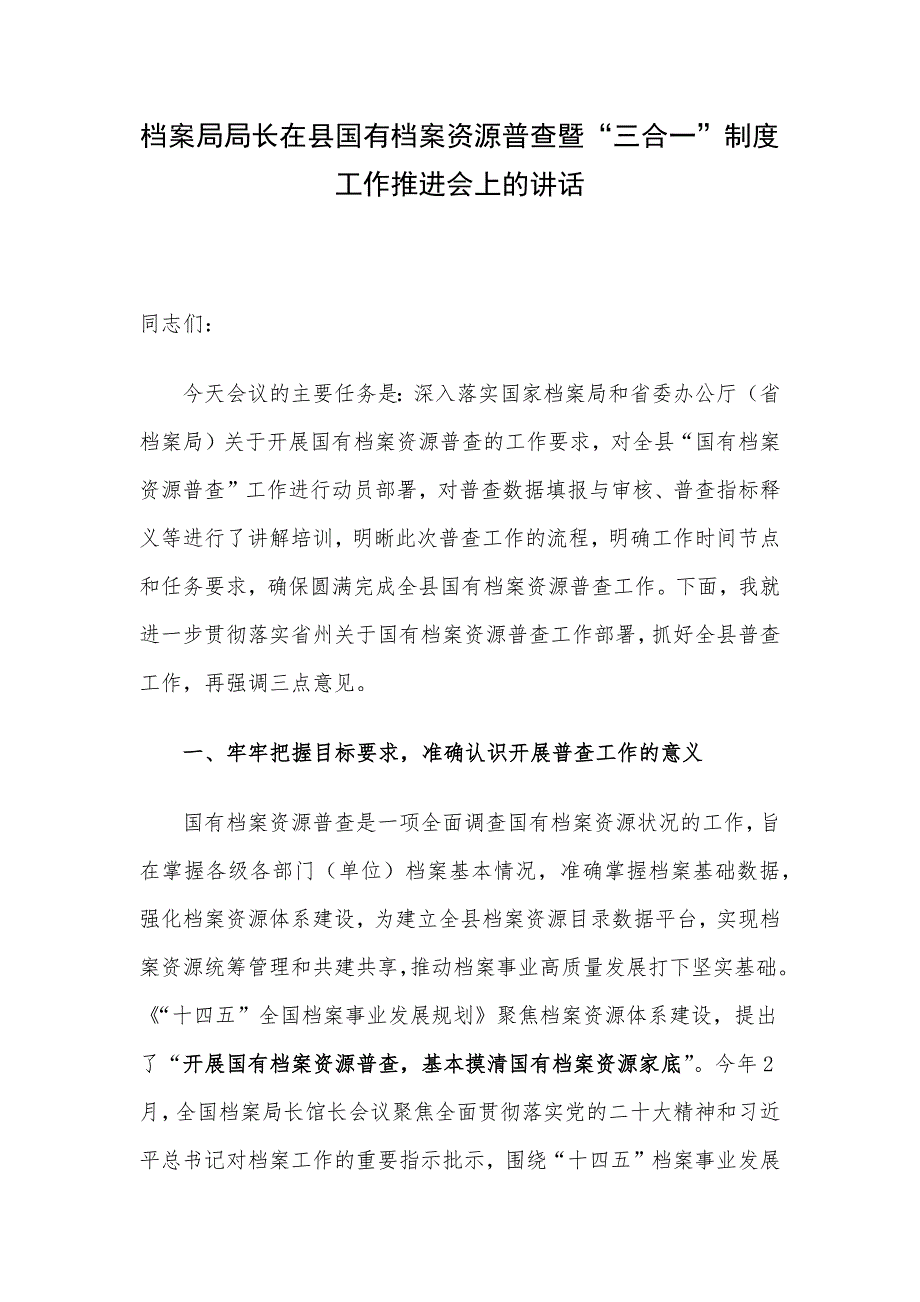 档案局局长在县国有档案资源普查暨“三合一”制度工作推进会上的讲话

同志们：

今天会议的主要任务是：深入落实国家档案局和省委办公厅（省档案局）关于开展国有档案资源普查的工作要求，对全县“国有档案资源普查”工作进行动员部署，对普查数据填报与审核、普查指标释义等进行了讲解培训，明晰此次普查工作的流程，明确工作时间节点和任务要求，确保圆满完成全县国有档案资源普查工作。下面，我就进一步贯彻落实省州关于国有档案资源普查工作部署，抓好全县普查工作，再强调三点意见。

一、牢牢把握目标要求，准确认识开展普查工作的意义

国有档案资源普查是一项全面调查国有档案资源状况的工作，旨在掌握各级各部门（单位）档案基本情况，准确掌握档案基础数据，强化档案资源体系建设，为建立全县档案资源目录数据平台，实现档案资源统筹管理和共建共享，推动档案事业高质量发展打下坚实基础。《“十四五”全国档案事业发展规划》聚焦档案资源体系建设，提出了“开展国有档案资源普查，基本摸清国有档案资源家底”。今年2月，全国档案局长馆长会议聚焦全面贯彻落实党的二十大精神和习近平总书记对档案工作的重要指示批示，围绕“十四五”档案事业发展